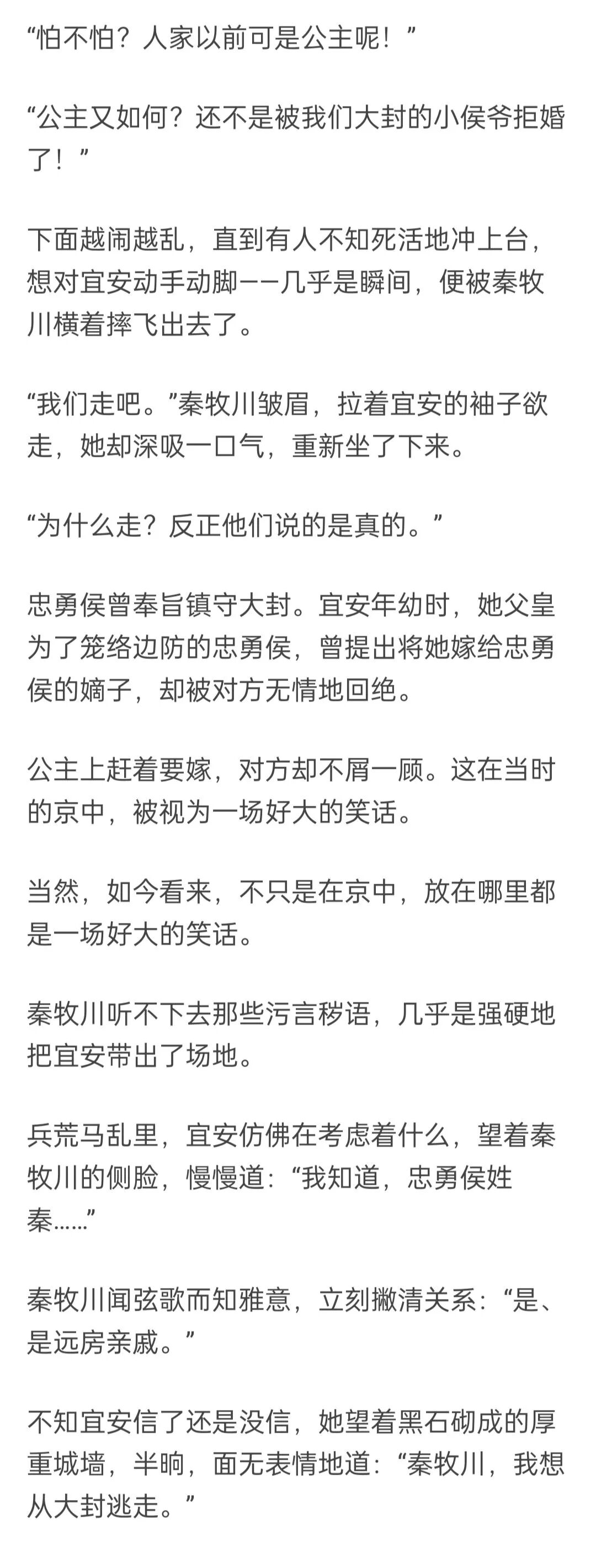 “怕不怕？人家以前可是公主呢！”

“公主又如何？还不是被我们大封的小侯爷拒婚了！”

下面越闹越乱，直到有人不知死活地冲上台，想对宜安动手动脚——几乎是瞬间，便被秦牧川横着摔飞出去了。

“我们走吧。”秦牧川皱眉，拉着宜安的袖子欲走，她却深吸一口气，重新坐了下来。

“为什么走？反正他们说的是真的。”

忠勇侯曾奉旨镇守大封。宜安年幼时，她父皇为了笼络边防的忠勇侯，曾提出将她嫁给忠勇侯的嫡子，却被对方无情地回绝。

公主上赶着要嫁，对方却不屑一顾。这在当时的京中，被视为一场好大的笑话。

当然，如今看来，不只是在京中，放在哪里都是一场好大的笑话。

秦牧川听不下去那些污言秽语，几乎是强硬地把宜安带出了场地。

兵荒马乱里，宜安仿佛在考虑着什么，望着秦牧川的侧脸，慢慢道：“我知道，忠勇侯姓秦……”

秦牧川闻弦歌而知雅意，立刻撇清关系：“是、是远房亲戚。”

不知宜安信了还是没信，她望着黑石砌成的厚重城墙，半晌，面无表情地道：“秦牧川，我想从大封逃走。”